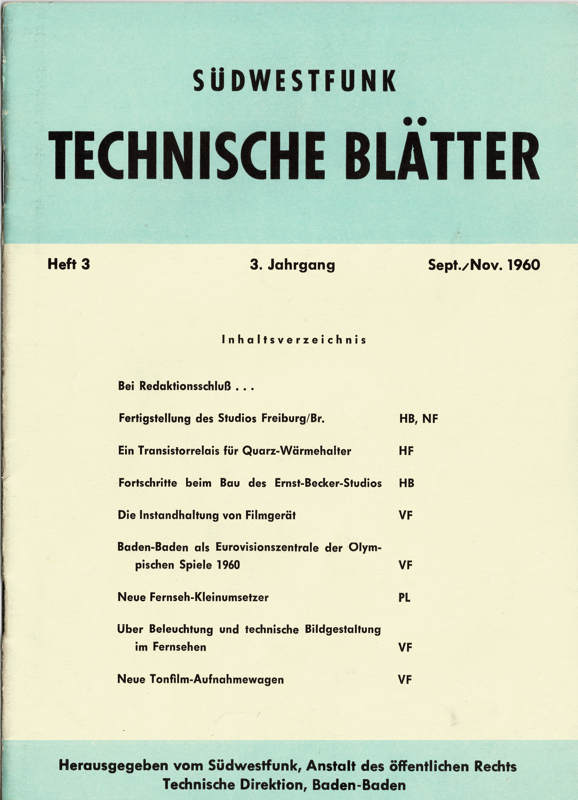 SÜDWESTFUNK

TECHNISCHE BLÄTTER

Heft 3

3. Jahrgang

Sept./Nov. 1960

Inhaltsverzeichnis

| | |
|---|---|
| Bei Redaktionsschluß . . . | |
| Fertigstellung des Studios Freiburg/Br. | HB, NF |
| Ein Transistorrelais für Quarz-Wärmehalter | HF |
| Fortschritte beim Bau des Ernst-Becker-Studios | HB |
| Die Instandhaltung von Filmgerät | VF |
| Baden-Baden als Eurovisionszentrale der Olympischen Spiele 1960 | VF |
| Neue Fernseh-Kleinumsetzer | PL |
| Uber Beleuchtung und technische Bildgestaltung im Fernsehen | VF |
| Neue Tonfilm-Aufnahmewagen | VF |

Herausgegeben vom Südwestfunk, Anstalt des öffentlichen Rechts
Technische Direktion, Baden-Baden